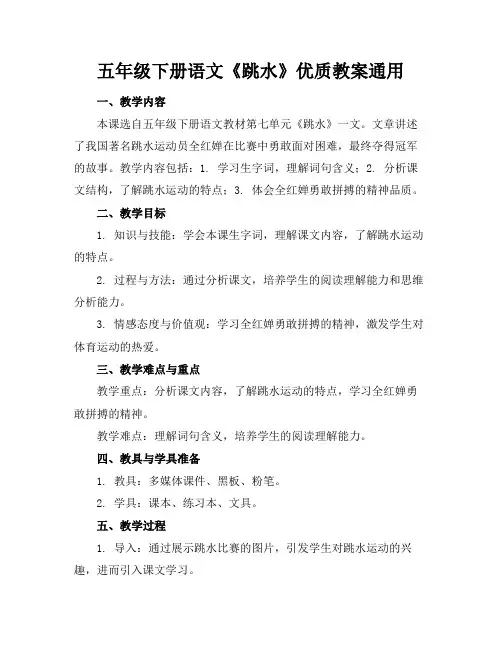 五年级下册语文《跳水》优质教案通用

一、教学内容

本课选自五年级下册语文教材第七单元《跳水》一文。文章讲述了我国著名跳水运动员全红婵在比赛中勇敢面对困难，最终夺得冠军的故事。教学内容包括：1. 学习生字词，理解词句含义；2. 分析课文结构，了解跳水运动的特点；3. 体会全红婵勇敢拼搏的精神品质。

二、教学目标

1. 知识与技能：学会本课生字词，理解课文内容，了解跳水运动的特点。

2. 过程与方法：通过分析课文，培养学生的阅读理解能力和思维分析能力。

3. 情感态度与价值观：学习全红婵勇敢拼搏的精神，激发学生对体育运动的热爱。

三、教学难点与重点

教学重点：分析课文内容，了解跳水运动的特点，学习全红婵勇敢拼搏的精神。

教学难点：理解词句含义，培养学生的阅读理解能力。

四、教具与学具准备

1. 教具：多媒体课件、黑板、粉笔。

2. 学具：课本、练习本、文具。

五、教学过程

1. 导入：通过展示跳水比赛的图片，引发学生对跳水运动的兴趣，进而引入课文学习。